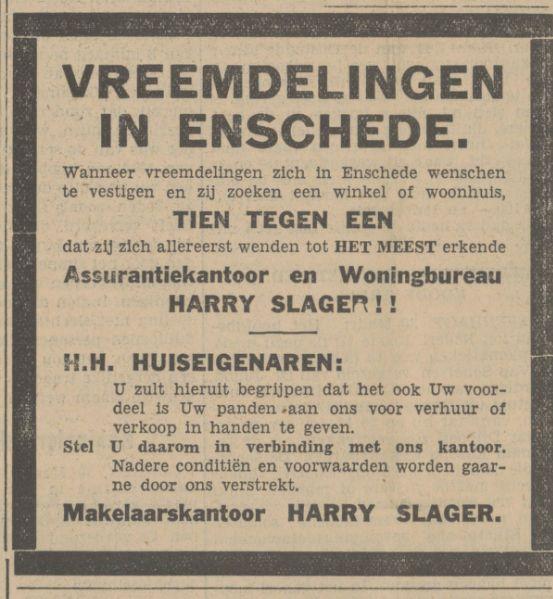 VREEMDELINGEN IN ENSCHEDE.

Wanneer vreemdelingen zich in Enschede wenschen te vestigen en zij zoeken een winkel of woonhuis,

TIEN TEGEN EEN

dat zij zich allereerst wenden tot HET MEEST erkende

Assurantiekantoor en Woningbureau HARRY SLAGER!!

H.H. HUISEIGENAREN:

U zult hieruit begrijpen dat het ook Uw voordeel is Uw panden aan ons voor verhuur of verkoop in handen te geven.

Stel U daarom in verbinding met ons kantoor. Nadere conditiën en voorwaarden worden gaarne door ons verstrekt.

Makelaarskantoor HARRY SLAGER.